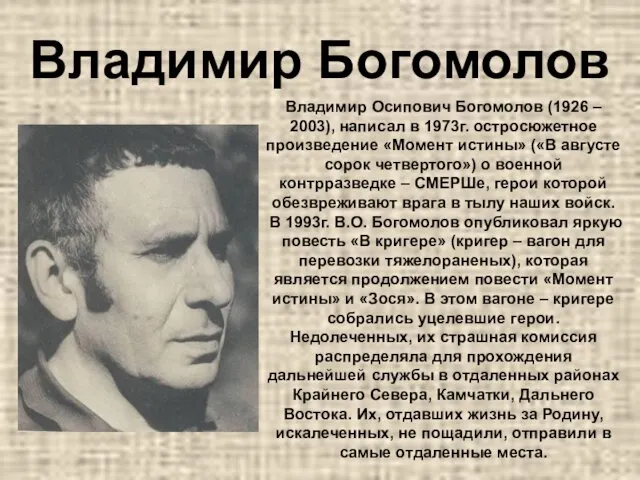 Владимир Богомолов

Владимир Осипович Богомолов (1926 – 2003), написал в 1973г. остросюжетное произведение «Момент истины» («В августе сорок четвертого») о военной контрразведке – СМЕРШе, герои которой обезвреживают врага в тылу наших войск. В 1993г. В.О. Богомолов опубликовал яркую повесть «В кригере» (кригер – вагон для перевозки тяжелораненых), которая является продолжением повести «Момент истины» и «Зося». В этом вагоне – кригере собрались уцелевшие герои. Недолеченных, их страшная комиссия распределяла для прохождения дальнейшей службы в отдаленных районах Крайнего Севера, Камчатки, Дальнего Востока. Их, отдавших жизнь за Родину, искалеченных, не пощадили, отправили в самые отдаленные места.